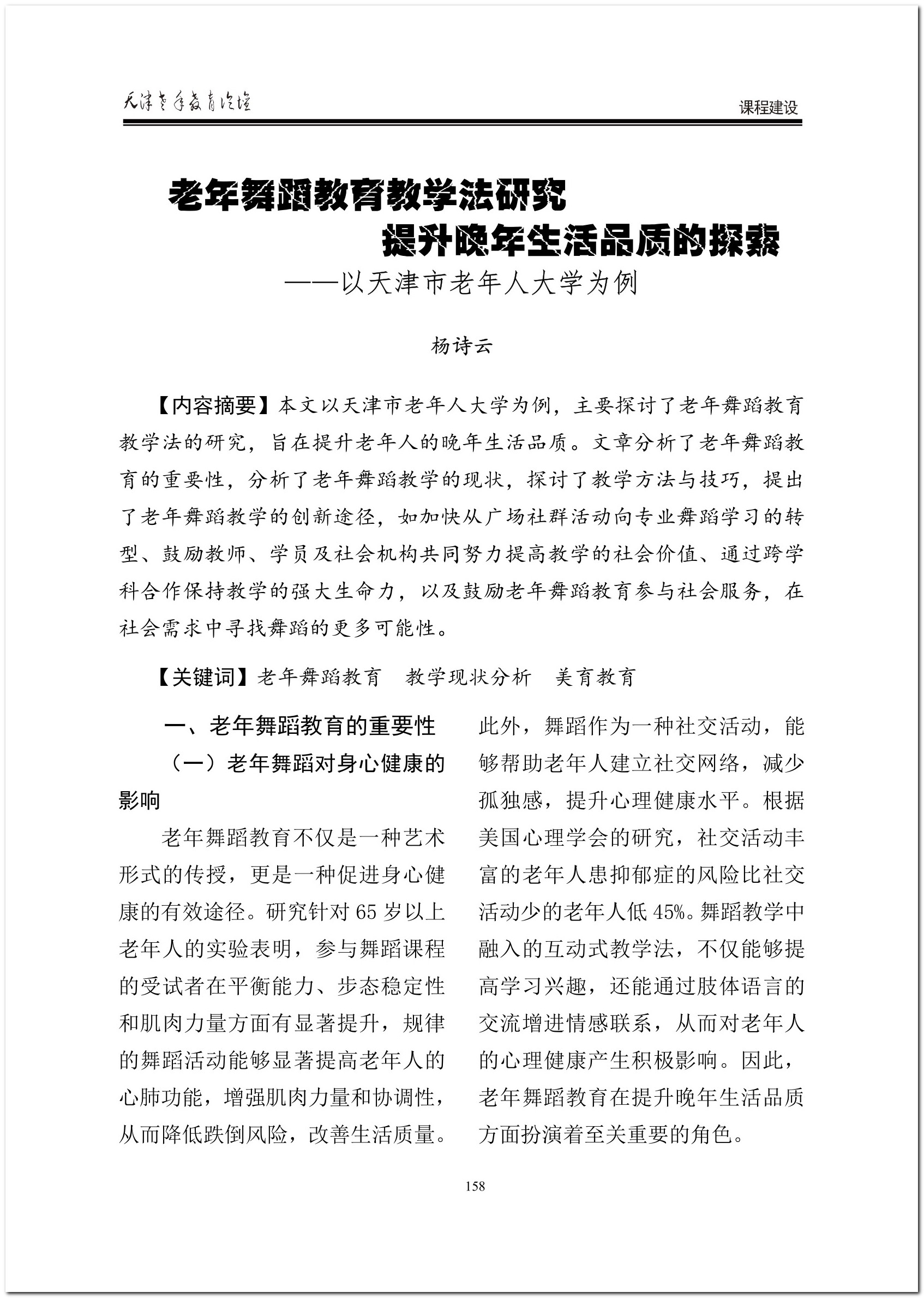 天津老年教育论坛

课程建设

老年舞蹈教育教学法研究

提升晚年生活品质的探索

——以天津市老年人大学为例

杨诗云

【内容摘要】本文以天津市老年人大学为例，主要探讨了老年舞蹈教育教学法的研究，旨在提升老年人的晚年生活品质。文章分析了老年舞蹈教育的重要性，分析了老年舞蹈教学的现状，探讨了教学方法与技巧，提出了老年舞蹈教学的创新途径，如加快从广场社群活动向专业舞蹈学习的转型、鼓励教师、学员及社会机构共同努力提高教学的社会价值、通过跨学科合作保持教学的强大生命力，以及鼓励老年舞蹈教育参与社会服务，在社会需求中寻找舞蹈的更多可能性。

【关键词】老年舞蹈教育　教学现状分析　美育教育

一、老年舞蹈教育的重要性

（一）老年舞蹈对身心健康的影响

老年舞蹈教育不仅是一种艺术形式的传授，更是一种促进身心健康的有效途径。研究针对 65 岁以上老年人的实验表明，参与舞蹈课程的受试者在平衡能力、步态稳定性和肌肉力量方面有显著提升，规律的舞蹈活动能够显著提高老年人的心肺功能，增强肌肉力量和协调性，从而降低跌倒风险，改善生活质量。此外，舞蹈作为一种社交活动，能够帮助老年人建立社交网络，减少孤独感，提升心理健康水平。根据美国心理学会的研究，社交活动丰富的老年人患抑郁症的风险比社交活动少的老年人低 45%。舞蹈教学中融入的互动式教学法，不仅能够提高学习兴趣，还能通过肢体语言的交流增进情感联系，从而对老年人的心理健康产生积极影响。因此，老年舞蹈教育在提升晚年生活品质方面扮演着至关重要的角色。

158